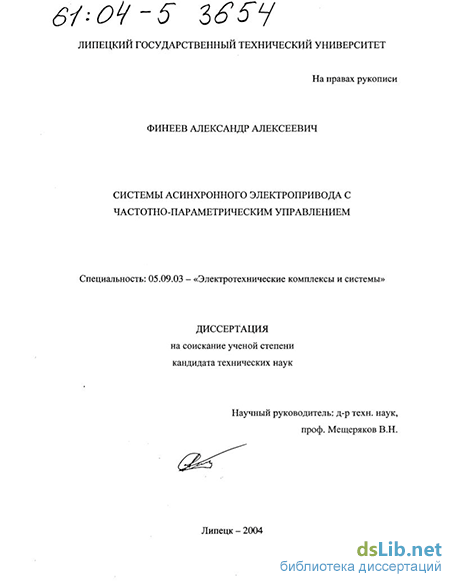 61:04-5 3654

ЛИПЕЦКИЙ ГОСУДАРСТВЕННЫЙ ТЕХНИЧЕСКИЙ УНИВЕРСИТЕТ

На правах рукописи

ФИНЕЕВ АЛЕКСАНДР АЛЕКСЕЕВИЧ

СИСТЕМЫ АСИНХРОННОГО ЭЛЕКТРОПРИВОДА С ЧАСТОТНО-ПАРАМЕТРИЧЕСКИМ УПРАВЛЕНИЕМ

Специальность: 05.09.03 – «Электротехнические комплексы и системы»

ДИССЕРТАЦИЯ
на соискание ученой степени
кандидата технических наук

Научный руководитель: д-р техн. наук,
проф. Мещеряков В.Н.

Липецк – 2004

dsLib.net
библиотека диссертаций